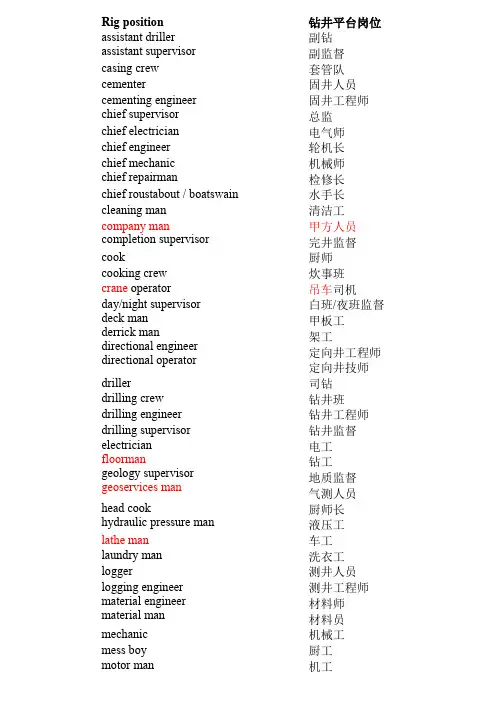 | Rig position | 钻井平台岗位 |
|---|---|
| assistant driller | 副钻 |
| assistant supervisor | 副监督 |
| casing crew | 套管队 |
| cementer | 固井人员 |
| cementing engineer | 固井工程师 |
| chief supervisor | 总监 |
| chief electrician | 电气师 |
| chief engineer | 轮机长 |
| chief mechanic | 机械师 |
| chief repairman | 检修长 |
| chief roustabout / boatswain | 水手长 |
| cleaning man | 清洁工 |
| company man | 甲方人员 |
| completion supervisor | 完井监督 |
| cook | 厨师 |
| cooking crew | 炊事班 |
| crane operator | 吊车司机 |
| day/night supervisor | 白班/夜班监督 |
| deck man | 甲板工 |
| derrick man | 架工 |
| directional engineer | 定向井工程师 |
| directional operator | 定向井技师 |
| driller | 司钻 |
| drilling crew | 钻井班 |
| drilling engineer | 钻井工程师 |
| drilling supervisor | 钻井监督 |
| electrician | 电工 |
| floorman | 钻工 |
| geology supervisor | 地质监督 |
| geoservices man | 气测人员 |
| head cook | 厨师长 |
| hydraulic pressure man | 液压工 |
| lathe man | 车工 |
| laundry man | 洗衣工 |
| logger | 测井人员 |
| logging engineer | 测井工程师 |
| material engineer | 材料师 |
| material man | 材料员 |
| mechanic | 机械工 |
| mess boy | 厨工 |
| motor man | 机工 |